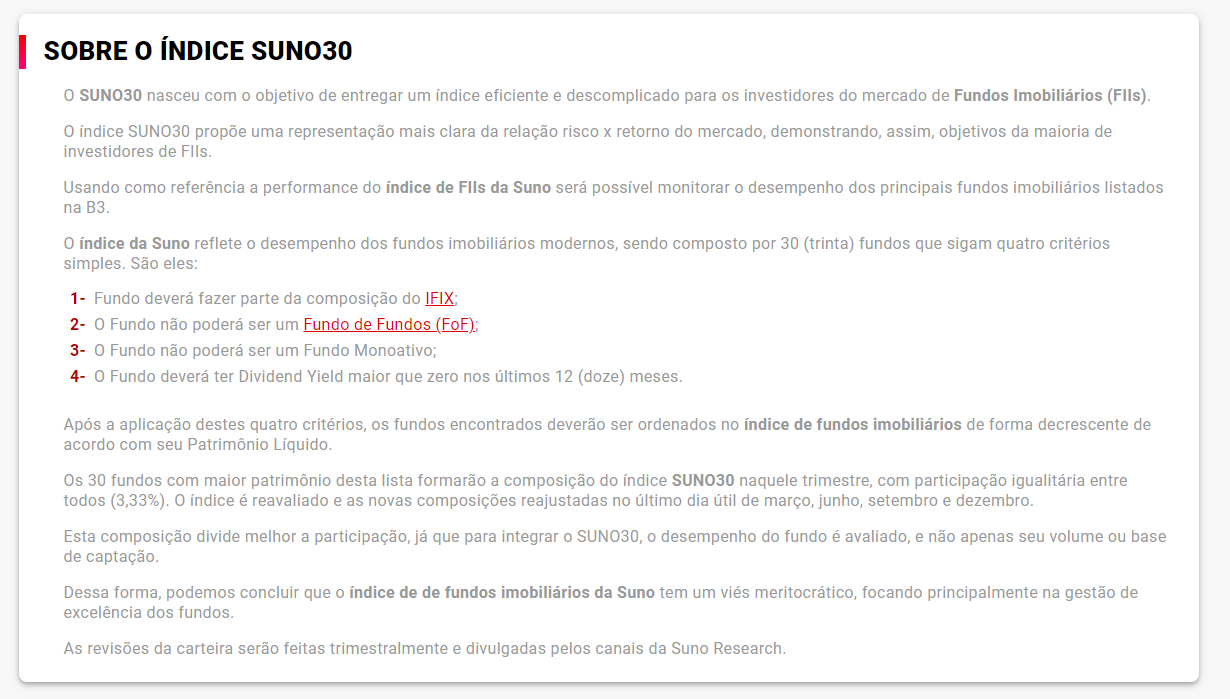 SOBRE O ÍNDICE SUNO30

O SUNO30 nasceu com o objetivo de entregar um índice eficiente e descomplicado para os investidores do mercado de Fundos Imobiliários (FIIs).

O índice SUNO30 propõe uma representação mais clara da relação risco x retorno do mercado, demonstrando, assim, objetivos da maioria de investidores de FIIs.

Usando como referência a performance do índice de FIIs da Suno será possível monitorar o desempenho dos principais fundos imobiliários listados na B3.

O índice da Suno reflete o desempenho dos fundos imobiliários modernos, sendo composto por 30 (trinta) fundos que sigam quatro critérios simples. São eles:

1- Fundo deverá fazer parte da composição do IFIX;
2- O Fundo não poderá ser um Fundo de Fundos (FoF);
3- O Fundo não poderá ser um Fundo Monoativo;
4- O Fundo deverá ter Dividend Yield maior que zero nos últimos 12 (doze) meses.

Após a aplicação destes quatro critérios, os fundos encontrados deverão ser ordenados no índice de fundos imobiliários de forma decrescente de acordo com seu Patrimônio Líquido.

Os 30 fundos com maior patrimônio desta lista formarão a composição do índice SUNO30 naquele trimestre, com participação igualitária entre todos (3,33%). O índice é reavaliado e as novas composições reajustadas no último dia útil de março, junho, setembro e dezembro.

Esta composição divide melhor a participação, já que para integrar o SUNO30, o desempenho do fundo é avaliado, e não apenas seu volume ou base de captação.

Dessa forma, podemos concluir que o índice de de fundos imobiliários da Suno tem um viés meritocrático, focando principalmente na gestão de excelência dos fundos.

As revisões da carteira serão feitas trimestralmente e divulgadas pelos canais da Suno Research.